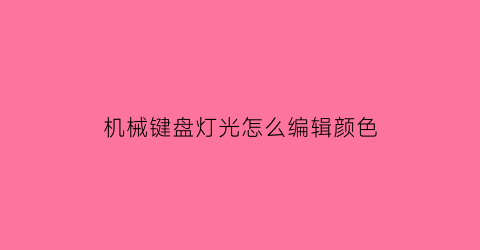 机械键盘灯光怎么编辑颜色